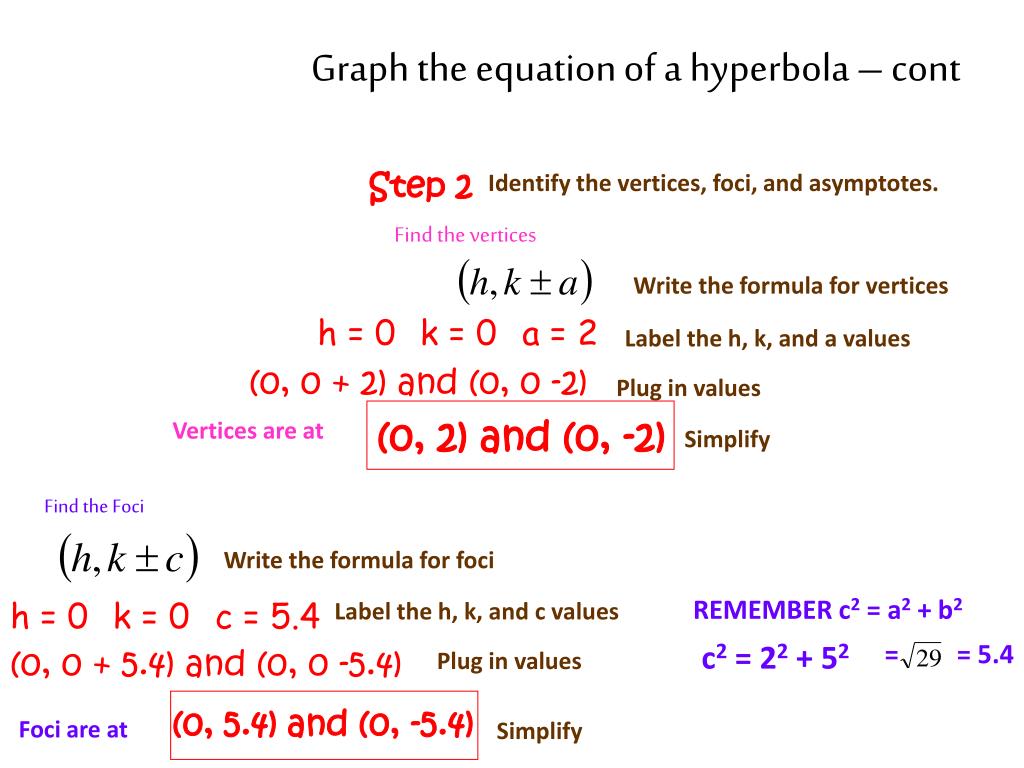 Graph the equation of a hyperbola – cont

Step 2 Identify the vertices, foci, and asymptotes.

Find the vertices

$(h, k \pm a)$ Write the formula for vertices

h = 0 k = 0 a = 2 Label the h, k, and a values

(0, 0 + 2) and (0, 0 -2) Plug in values

Vertices are at (0, 2) and (0, -2) Simplify

Find the Foci

$(h, k \pm c)$ Write the formula for foci

h = 0 k = 0 c = 5.4 Label the h, k, and c values

(0, 0 + 5.4) and (0, 0 -5.4) Plug in values

Foci are at (0, 5.4) and (0, -5.4) Simplify

REMEMBER $c^2 = a^2 + b^2$

$c^2 = 2^2 + 5^2$ $= \sqrt{29}$ = 5.4